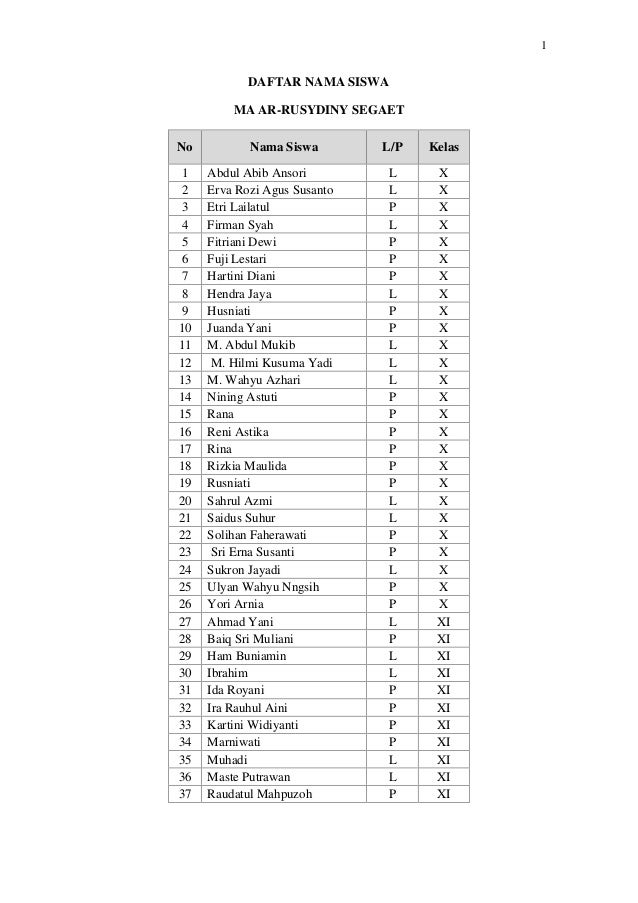 1

DAFTAR NAMA SISWA

MA AR-RUSYDINY SEGAET

| No | Nama Siswa | L/P | Kelas |
|---|---|---|---|
| 1 | Abdul Abib Ansori | L | X |
| 2 | Erva Rozi Agus Susanto | L | X |
| 3 | Etri Lailatul | P | X |
| 4 | Firman Syah | L | X |
| 5 | Fitriani Dewi | P | X |
| 6 | Fuji Lestari | P | X |
| 7 | Hartini Diani | P | X |
| 8 | Hendra Jaya | L | X |
| 9 | Husniati | P | X |
| 10 | Juanda Yani | P | X |
| 11 | M. Abdul Mukib | L | X |
| 12 | M. Hilmi Kusuma Yadi | L | X |
| 13 | M. Wahyu Azhari | L | X |
| 14 | Nining Astuti | P | X |
| 15 | Rana | P | X |
| 16 | Reni Astika | P | X |
| 17 | Rina | P | X |
| 18 | Rizkia Maulida | P | X |
| 19 | Rusniati | P | X |
| 20 | Sahrul Azmi | L | X |
| 21 | Saidus Suhur | L | X |
| 22 | Solihan Faherawati | P | X |
| 23 | Sri Erna Susanti | P | X |
| 24 | Sukron Jayadi | L | X |
| 25 | Ulyan Wahyu Nngsih | P | X |
| 26 | Yori Arnia | P | X |
| 27 | Ahmad Yani | L | XI |
| 28 | Baiq Sri Muliani | P | XI |
| 29 | Ham Buniamin | L | XI |
| 30 | Ibrahim | L | XI |
| 31 | Ida Royani | P | XI |
| 32 | Ira Rauhul Aini | P | XI |
| 33 | Kartini Widiyanti | P | XI |
| 34 | Marniwati | P | XI |
| 35 | Muhadi | L | XI |
| 36 | Maste Putrawan | L | XI |
| 37 | Raudatul Mahpuzoh | P | XI |